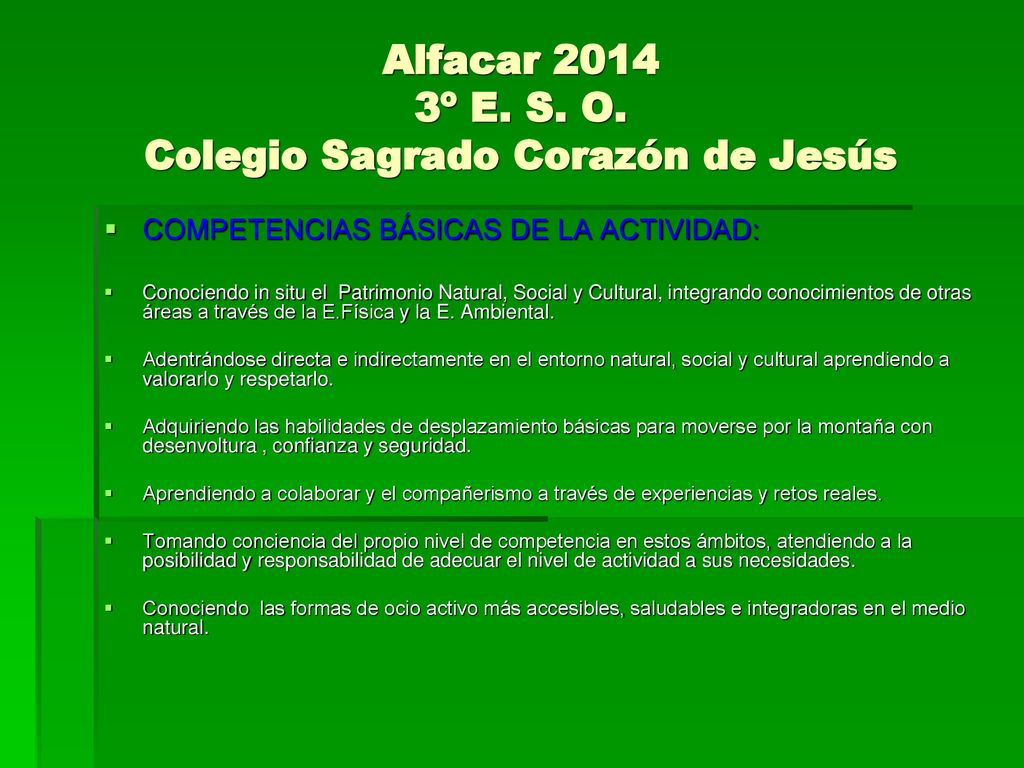 Alfacar 2014
3º E. S. O.
Colegio Sagrado Corazón de Jesús

COMPETENCIAS BÁSICAS DE LA ACTIVIDAD:

Conociendo in situ el Patrimonio Natural, Social y Cultural, integrando conocimientos de otras áreas a través de la E.Física y la E. Ambiental.

Adentrándose directa e indirectamente en el entorno natural, social y cultural aprendiendo a valorarlo y respetarlo.

Adquiriendo las habilidades de desplazamiento básicas para moverse por la montaña con desenvoltura , confianza y seguridad.

Aprendiendo a colaborar y el compañerismo a través de experiencias y retos reales.

Tomando conciencia del propio nivel de competencia en estos ámbitos, atendiendo a la posibilidad y responsabilidad de adecuar el nivel de actividad a sus necesidades.

Conociendo las formas de ocio activo más accesibles, saludables e integradoras en el medio natural.